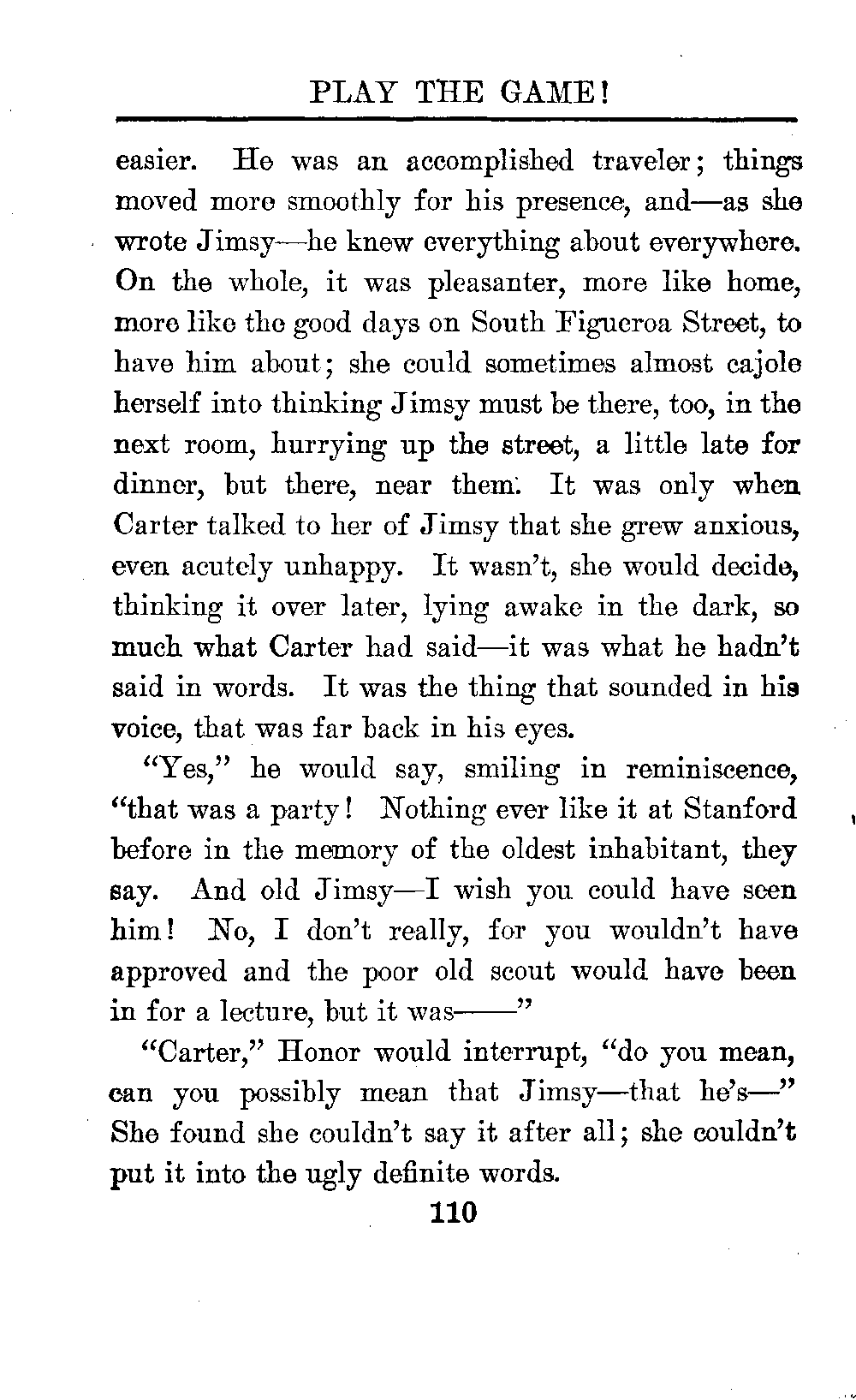 PLAY THE GAME!

easier. He was an accomplished traveler; things moved more smoothly for his presence, and—as she wrote Jimsy—he knew everything about everywhere. On the whole, it was pleasanter, more like home, more like the good days on South Figueroa Street, to have him about; she could sometimes almost cajole herself into thinking Jimsy must be there, too, in the next room, hurrying up the street, a little late for dinner, but there, near them. It was only when Carter talked to her of Jimsy that she grew anxious, even acutely unhappy. It wasn't, she would decide, thinking it over later, lying awake in the dark, so much what Carter had said—it was what he hadn't said in words. It was the thing that sounded in his voice, that was far back in his eyes.

"Yes," he would say, smiling in reminiscence, "that was a party! Nothing ever like it at Stanford before in the memory of the oldest inhabitant, they say. And old Jimsy—I wish you could have seen him! No, I don't really, for you wouldn't have approved and the poor old scout would have been in for a lecture, but it was——"

"Carter," Honor would interrupt, "do you mean, can you possibly mean that Jimsy—that he's—" She found she couldn't say it after all; she couldn't put it into the ugly definite words.

110